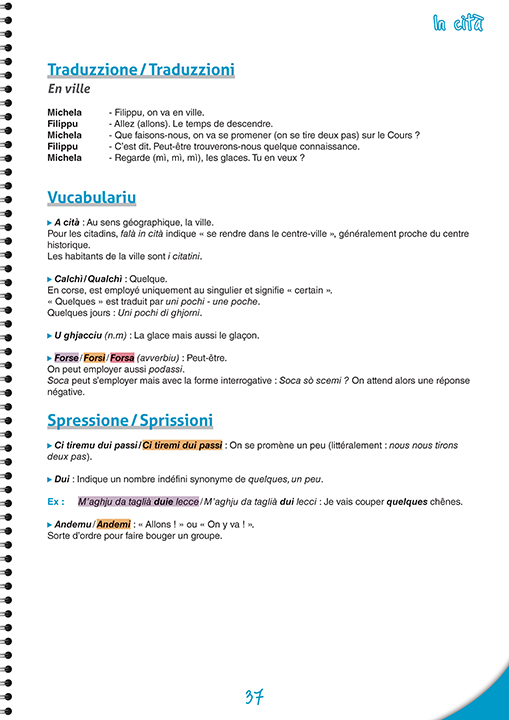 In cità

Traduzzione / Traduzzioni

En ville

Michela - Filippu, on va en ville.
Filippu - Allez (allons). Le temps de descendre.
Michela - Que faisons-nous, on va se promener (on se tire deux pas) sur le Cours ?
Filippu - C'est dit. Peut-être trouverons-nous quelque connaissance.
Michela - Regarde (mì, mì, mì), les glaces. Tu en veux ?

Vucabulariu

▸ A cità : Au sens géographique, la ville.
Pour les citadins, falà in cità indique « se rendre dans le centre-ville », généralement proche du centre historique.
Les habitants de la ville sont i citatini.

▸ Calchì / Qualchì : Quelque.
En corse, est employé uniquement au singulier et signifie « certain ».
« Quelques » est traduit par uni pochi - une poche.
Quelques jours : Uni pochi di ghjorni.

▸ U ghjacciu (n.m) : La glace mais aussi le glaçon.

▸ Forse / Forsi / Forsa (avverbiu) : Peut-être.
On peut employer aussi podassi.
Soca peut s'employer mais avec la forme interrogative : Soca sò scemi ? On attend alors une réponse négative.

Spressione / Sprissioni

▸ Ci tiremu dui passi / Ci tiremi dui passi : On se promène un peu (littéralement : nous nous tirons deux pas).

▸ Dui : Indique un nombre indéfini synonyme de quelques, un peu.

Ex : M'aghju da taglià duie lecce / M'aghju da taglià dui lecci : Je vais couper quelques chênes.

▸ Andemu / Andemi : « Allons ! » ou « On y va ! ».
Sorte d'ordre pour faire bouger un groupe.

37